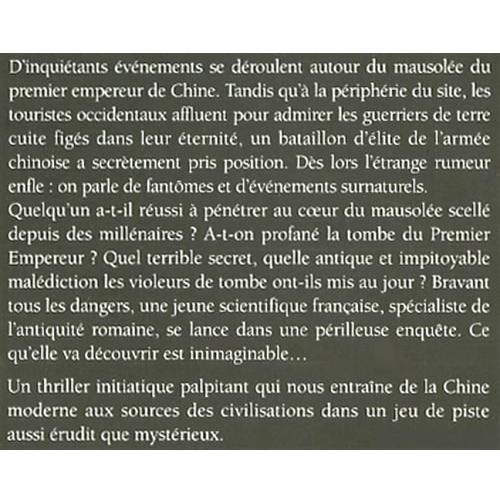 D'inquiétants événements se déroulent autour du mausolée du premier empereur de Chine. Tandis qu'à la périphérie du site, les touristes occidentaux affluent pour admirer les guerriers de terre cuite figés dans leur éternité, un bataillon d'élite de l'armée chinoise a secrètement pris position. Dès lors l'étrange rumeur enfle : on parle de fantômes et d'événements surnaturels.
Quelqu'un a-t-il réussi à pénétrer au cœur du mausolée scellé depuis des millénaires ? A-t-on profané la tombe du Premier Empereur ? Quel terrible secret, quelle antique et impitoyable malédiction les violeurs de tombe ont-ils mis au jour ? Bravant tous les dangers, une jeune scientifique française, spécialiste de l'antiquité romaine, se lance dans une périlleuse enquête. Ce qu'elle va découvrir est inimaginable…

Un thriller initiatique palpitant qui nous entraîne de la Chine moderne aux sources des civilisations dans un jeu de piste aussi érudit que mystérieux.